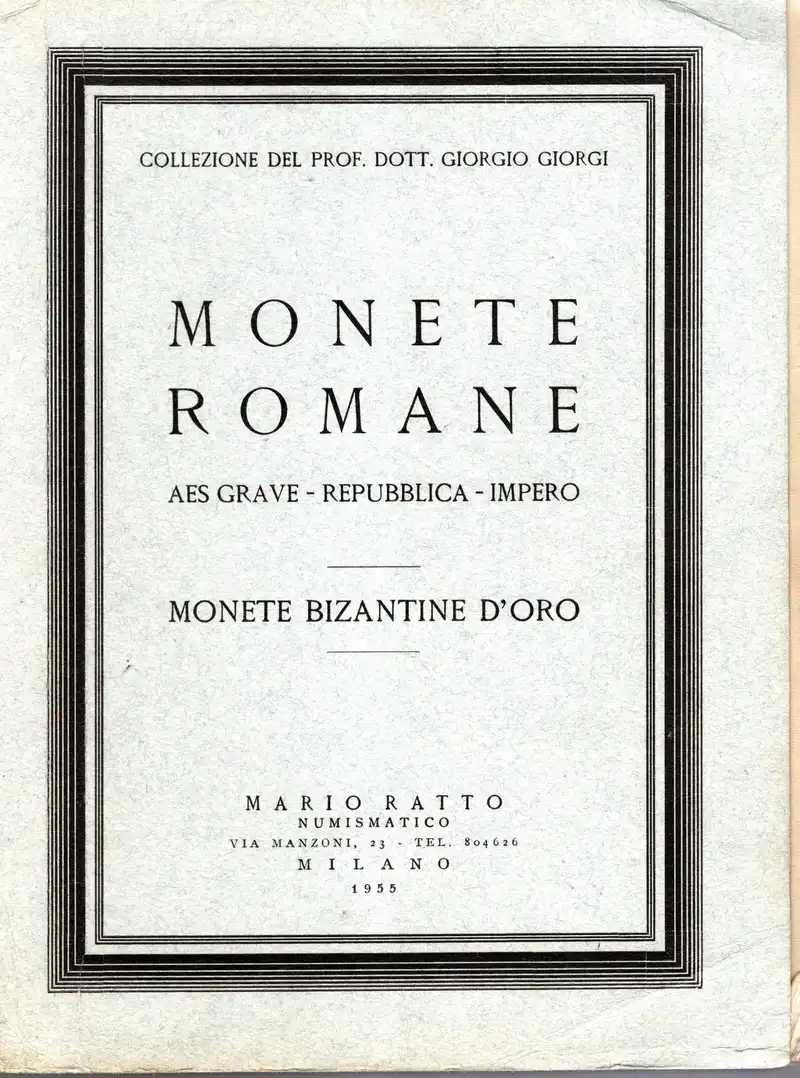 COLLEZIONE DEL PROF. DOTT. GIORGIO GIORGI

MONETE
ROMANE

AES GRAVE - REPUBBLICA - IMPERO

MONETE BIZANTINE D'ORO

MARIO RATTO
NUMISMATICO
VIA MANZONI, 23 - TEL. 804626
MILANO
1955